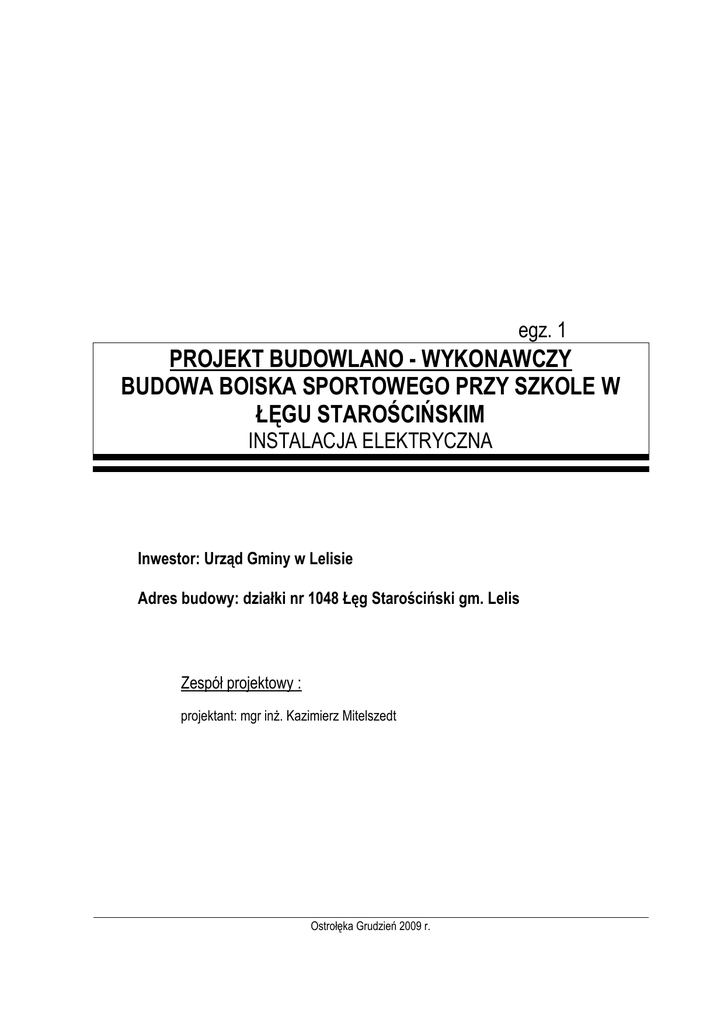 egz. 1

PROJEKT BUDOWLANO - WYKONAWCZY
BUDOWA BOISKA SPORTOWEGO PRZY SZKOLE W ŁĘGU STAROŚCIŃSKIM
INSTALACJA ELEKTRYCZNA

Inwestor: Urząd Gminy w Lelisie

Adres budowy: działki nr 1048 Łęg Starościński gm. Lelis

Zespół projektowy :

projektant: mgr inż. Kazimierz Mitelszedt

Ostrołęka Grudzień 2009 r.